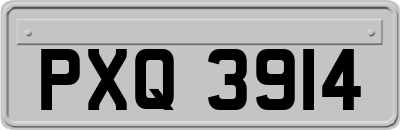 PXQ 3914